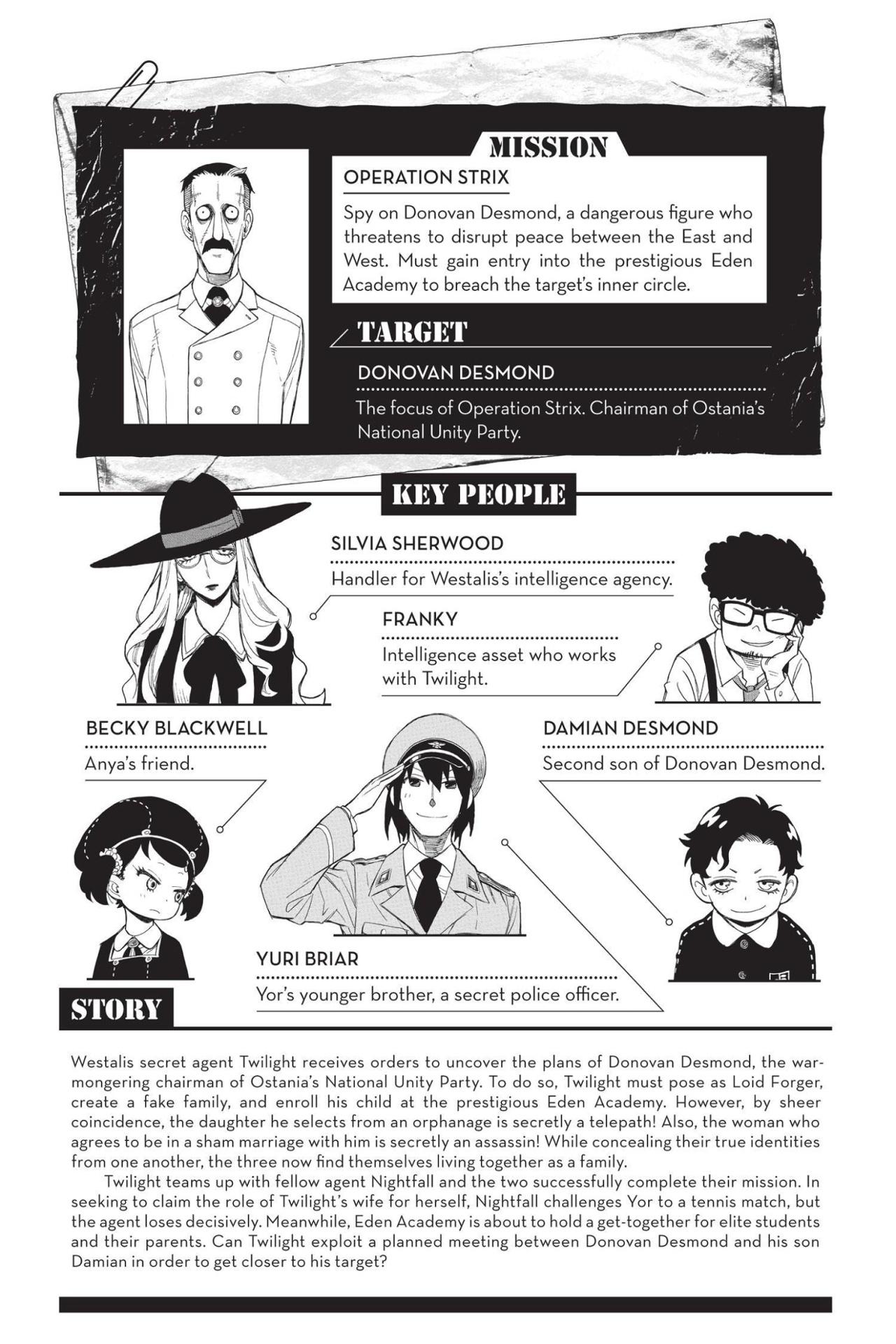 MISSION

OPERATION STRIX

Spy on Donovan Desmond, a dangerous figure who threatens to disrupt peace between the East and West. Must gain entry into the prestigious Eden Academy to breach the target's inner circle.

TARGET

DONOVAN DESMOND

The focus of Operation Strix. Chairman of Ostania's National Unity Party.

KEY PEOPLE

SILVIA SHERWOOD

Handler for Westalis's intelligence agency.

FRANKY

Intelligence asset who works with Twilight.

BECKY BLACKWELL

Anya's friend.

DAMIAN DESMOND

Second son of Donovan Desmond.

YURI BRIAR

Yor's younger brother, a secret police officer.

STORY

Westalis secret agent Twilight receives orders to uncover the plans of Donovan Desmond, the warmongering chairman of Ostania's National Unity Party. To do so, Twilight must pose as Loid Forger, create a fake family, and enroll his child at the prestigious Eden Academy. However, by sheer coincidence, the daughter he selects from an orphanage is secretly a telepath! Also, the woman who agrees to be in a sham marriage with him is secretly an assassin! While concealing their true identities from one another, the three now find themselves living together as a family.

Twilight teams up with fellow agent Nightfall and the two successfully complete their mission. In seeking to claim the role of Twilight's wife for herself, Nightfall challenges Yor to a tennis match, but the agent loses decisively. Meanwhile, Eden Academy is about to hold a get-together for elite students and their parents. Can Twilight exploit a planned meeting between Donovan Desmond and his son Damian in order to get closer to his target?